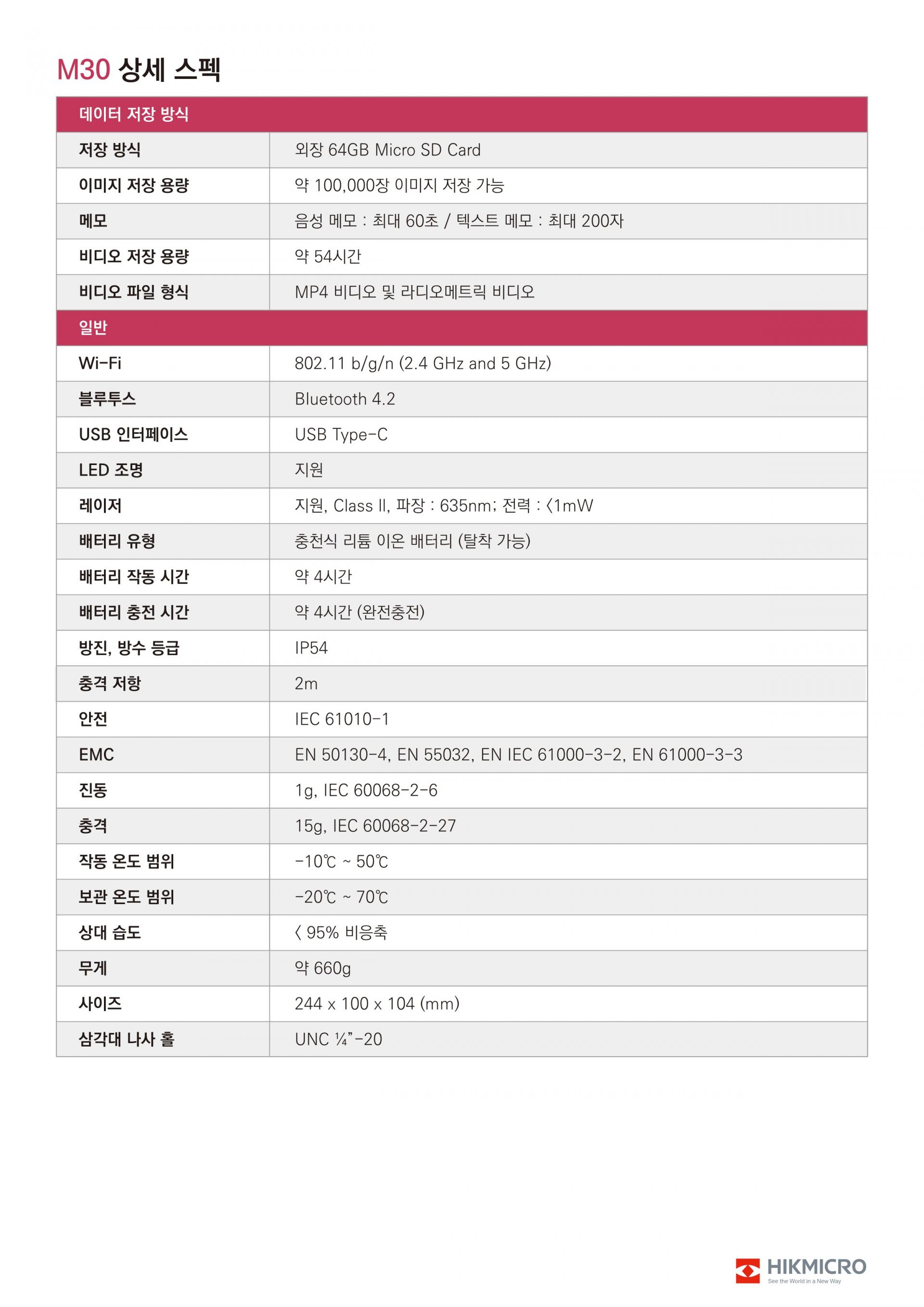 M30 상세 스펙

| 데이터 저장 방식 | |
|---|---|
| 저장 방식 | 외장 64GB Micro SD Card |
| 이미지 저장 용량 | 약 100,000장 이미지 저장 가능 |
| 메모 | 음성 메모 : 최대 60초 / 텍스트 메모 : 최대 200자 |
| 비디오 저장 용량 | 약 54시간 |
| 비디오 파일 형식 | MP4 비디오 및 라디오메트릭 비디오 |
| 일반 | |
| Wi-Fi | 802.11 b/g/n (2.4 GHz and 5 GHz) |
| 블루투스 | Bluetooth 4.2 |
| USB 인터페이스 | USB Type-C |
| LED 조명 | 지원 |
| 레이저 | 지원, Class II, 파장 : 635nm; 전력 : <1mW |
| 배터리 유형 | 충천식 리튬 이온 배터리 (탈착 가능) |
| 배터리 작동 시간 | 약 4시간 |
| 배터리 충전 시간 | 약 4시간 (완전충전) |
| 방진, 방수 등급 | IP54 |
| 충격 저항 | 2m |
| 안전 | IEC 61010-1 |
| EMC | EN 50130-4, EN 55032, EN IEC 61000-3-2, EN 61000-3-3 |
| 진동 | 1g, IEC 60068-2-6 |
| 충격 | 15g, IEC 60068-2-27 |
| 작동 온도 범위 | -10℃ ~ 50℃ |
| 보관 온도 범위 | -20℃ ~ 70℃ |
| 상대 습도 | < 95% 비응축 |
| 무게 | 약 660g |
| 사이즈 | 244 x 100 x 104 (mm) |
| 삼각대 나사 홀 | UNC ¼"-20 |

HIKMICRO
See the World in a New Way